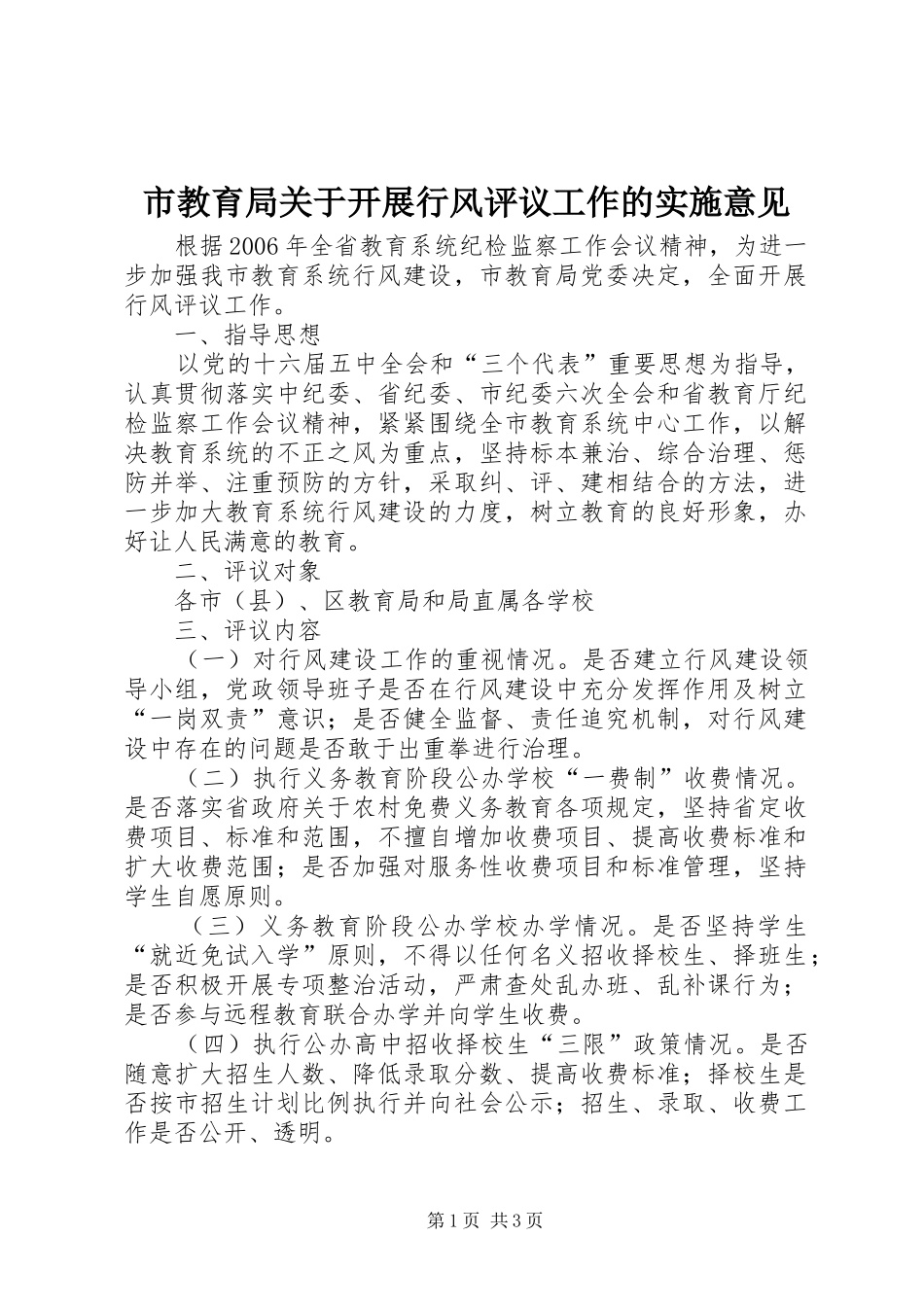 市教育局关于开展行风评议工作的实施意见

根据2006年全省教育系统纪检监察工作会议精神，为进一步加强我市教育系统行风建设，市教育局党委决定，全面开展行风评议工作。

一、指导思想

以党的十六届五中全会和“三个代表”重要思想为指导，认真贯彻落实中纪委、省纪委、市纪委六次全会和省教育厅纪检监察工作会议精神，紧紧围绕全市教育系统中心工作，以解决教育系统的不正之风为重点，坚持标本兼治、综合治理、惩防并举、注重预防的方针，采取纠、评、建相结合的方法，进一步加大教育系统行风建设的力度，树立教育的良好形象，办好让人民满意的教育。

二、评议对象

各市（县）、区教育局和局直属各学校

三、评议内容

（一）对行风建设工作的重视情况。是否建立行风建设领导小组，党政领导班子是否在行风建设中充分发挥作用及树立“一岗双责”意识；是否健全监督、责任追究机制，对行风建设中存在的问题是否敢于出重拳进行治理。

（二）执行义务教育阶段公办学校“一费制”收费情况。是否落实省政府关于农村免费义务教育各项规定，坚持省定收费项目、标准和范围，不擅自增加收费项目、提高收费标准和扩大收费范围；是否加强对服务性收费项目和标准管理，坚持学生自愿原则。

（三）义务教育阶段公办学校办学情况。是否坚持学生“就近免试入学”原则，不得以任何名义招收择校生、择班生；是否积极开展专项整治活动，严肃查处乱办班、乱补课行为；是否参与远程教育联合办学并向学生收费。

（四）执行公办高中招收择校生“三限”政策情况。是否随意扩大招生人数、降低录取分数、提高收费标准；择校生是否按市招生计划比例执行并向社会公示；招生、录取、收费工作是否公开、透明。

第1页 共3页